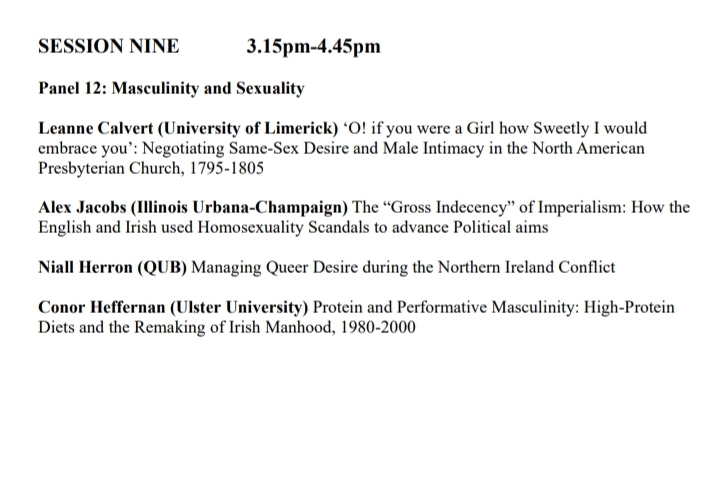 SESSION NINE 3.15pm-4.45pm

Panel 12: Masculinity and Sexuality

Leanne Calvert (University of Limerick) ‘O! if you were a Girl how Sweetly I would embrace you’: Negotiating Same-Sex Desire and Male Intimacy in the North American Presbyterian Church, 1795-1805

Alex Jacobs (Illinois Urbana-Champaign) The “Gross Indecency” of Imperialism: How the English and Irish used Homosexuality Scandals to advance Political aims

Niall Herron (QUB) Managing Queer Desire during the Northern Ireland Conflict

Conor Heffernan (Ulster University) Protein and Performative Masculinity: High-Protein Diets and the Remaking of Irish Manhood, 1980-2000